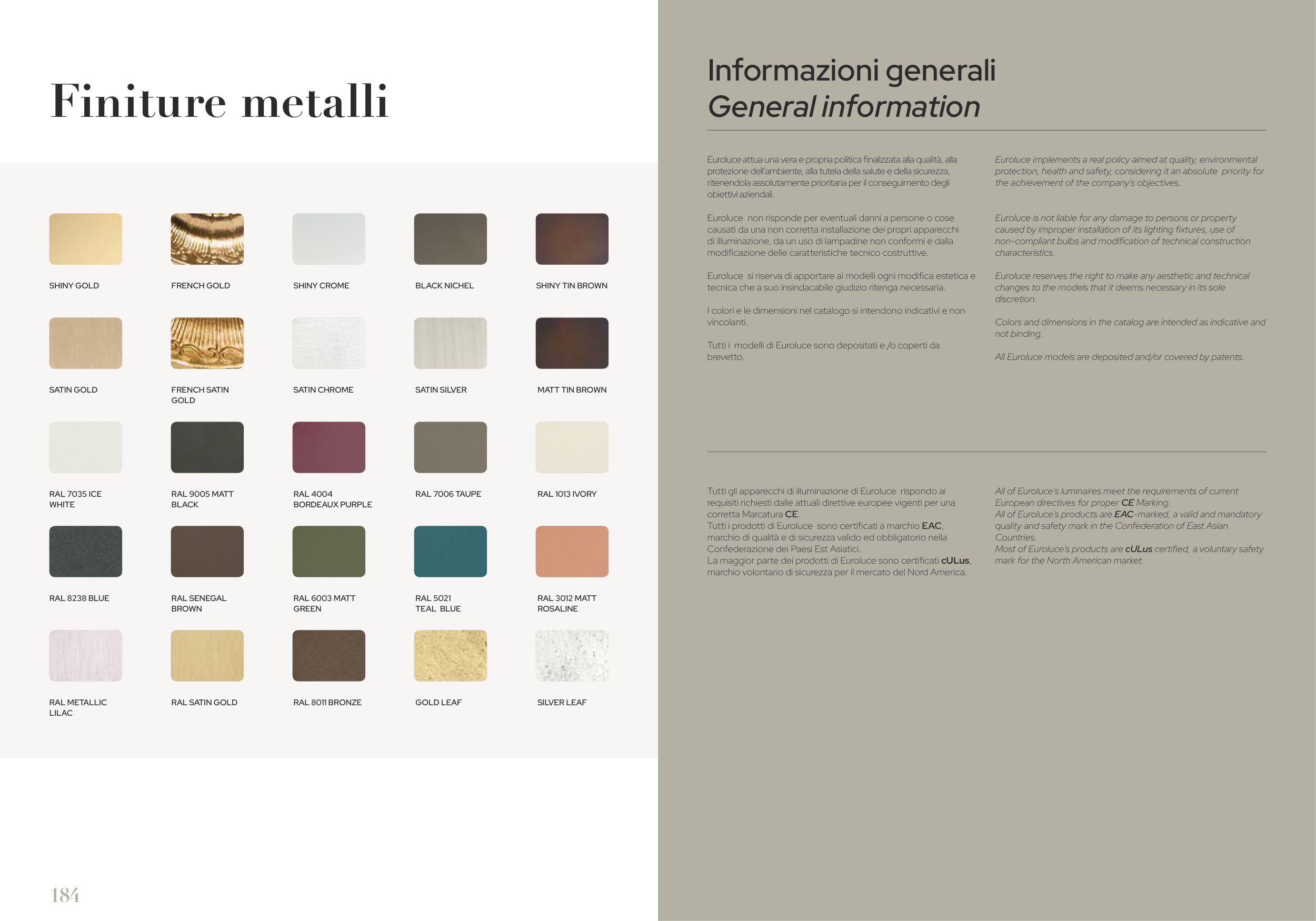 Finiture metalli

SHINY GOLD

FRENCH GOLD

SHINY CROME

BLACK NICHEL

SHINY TIN BROWN

SATIN GOLD

FRENCH SATIN GOLD

SATIN CHROME

SATIN SILVER

MATT TIN BROWN

RAL 7035 ICE WHITE

RAL 9005 MATT BLACK

RAL 4004 BORDEAUX PURPLE

RAL 7006 TAUPE

RAL 1013 IVORY

RAL 8238 BLUE

RAL SENEGAL BROWN

RAL 6003 MATT GREEN

RAL 5021 TEAL BLUE

RAL 3012 MATT ROSALINE

RAL METALLIC LILAC

RAL SATIN GOLD

RAL 8011 BRONZE

GOLD LEAF

SILVER LEAF

184

Informazioni generali
General information

Euroluce attua una vera e propria politica finalizzata alla qualità, alla protezione dell'ambiente, alla tutela della salute e della sicurezza, ritenendola assolutamente prioritaria per il conseguimento degli obiettivi aziendali.

Euroluce non risponde per eventuali danni a persone o cose causati da una non corretta installazione dei propri apparecchi di illuminazione, da un uso di lampadine non conformi e dalla modificazione delle caratteristiche tecnico costruttive.

Euroluce si riserva di apportare ai modelli ogni modifica estetica e tecnica che a suo insindacabile giudizio ritenga necessaria.

I colori e le dimensioni nel catalogo si intendono indicativi e non vincolanti.

Tutti i modelli di Euroluce sono depositati e /o coperti da brevetto.

Euroluce implements a real policy aimed at quality, environmental protection, health and safety, considering it an absolute priority for the achievement of the company's objectives.

Euroluce is not liable for any damage to persons or property caused by improper installation of its lighting fixtures, use of non-compliant bulbs and modification of technical construction characteristics.

Euroluce reserves the right to make any aesthetic and technical changes to the models that it deems necessary in its sole discretion.

Colors and dimensions in the catalog are intended as indicative and not binding.

All Euroluce models are deposited and/or covered by patents.

Tutti gli apparecchi di illuminazione di Euroluce rispondo ai requisiti richiesti dalle attuali direttive europee vigenti per una corretta Marcatura CE.
Tutti i prodotti di Euroluce sono certificati a marchio EAC, marchio di qualità e di sicurezza valido ed obbligatorio nella Confederazione dei Paesi Est Asiatici.
La maggior parte dei prodotti di Euroluce sono certificati cULus, marchio volontario di sicurezza per il mercato del Nord America.

All of Euroluce's luminaires meet the requirements of current European directives for proper CE Marking.
All of Euroluce's products are EAC-marked, a valid and mandatory quality and safety mark in the Confederation of East Asian Countries.
Most of Euroluce's products are cULus certified, a voluntary safety mark for the North American market.